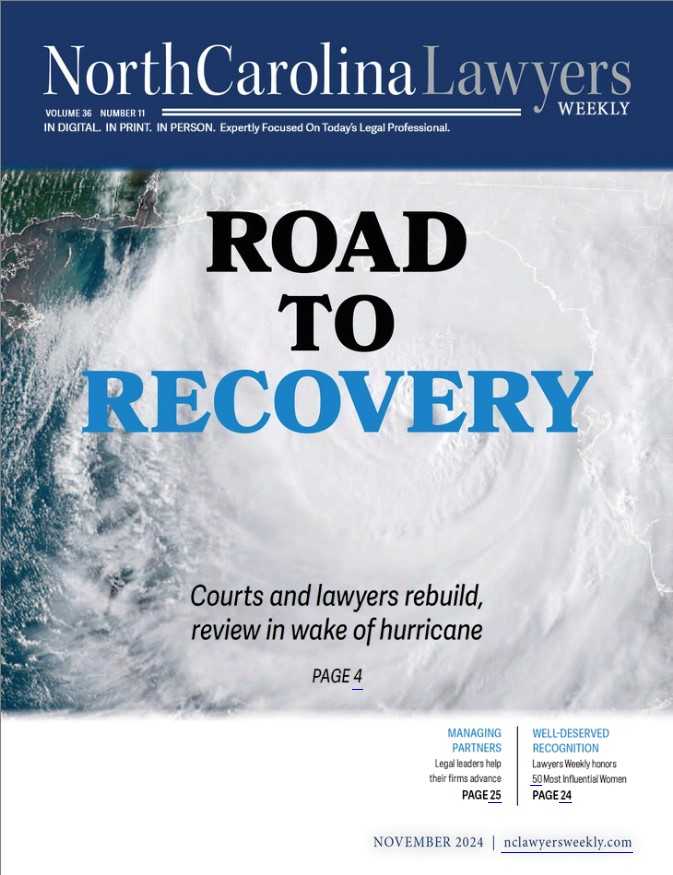 NorthCarolina Lawyers WEEKLY

VOLUME 36 NUMBER 11

IN DIGITAL. IN PRINT. IN PERSON. Expertly Focused On Today's Legal Professional.

ROAD TO RECOVERY

Courts and lawyers rebuild, review in wake of hurricane

PAGE 4

MANAGING PARTNERS
Legal leaders help their firms advance
PAGE 25

WELL-DESERVED RECOGNITION
Lawyers Weekly honors 50 Most Influential Women
PAGE 24

NOVEMBER 2024 | nclawyersweekly.com